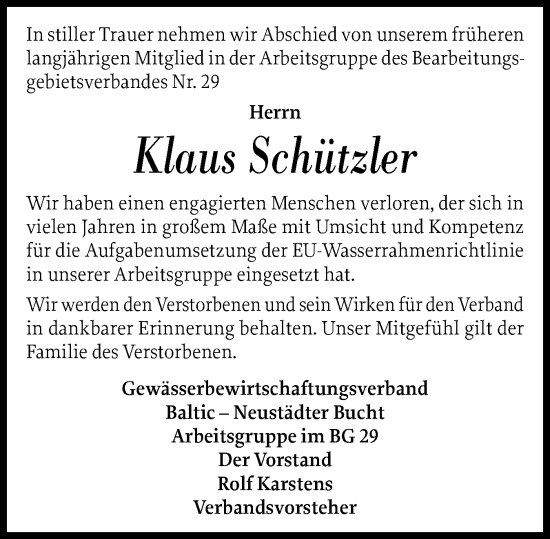 In stiller Trauer nehmen wir Abschied von unserem früheren langjährigen Mitglied in der Arbeitsgruppe des Bearbeitungsgebietsverbandes Nr. 29

Herrn

Klaus Schützler

Wir haben einen engagierten Menschen verloren, der sich in vielen Jahren in großem Maße mit Umsicht und Kompetenz für die Aufgabenumsetzung der EU-Wasserrahmenrichtlinie in unserer Arbeitsgruppe eingesetzt hat.

Wir werden den Verstorbenen und sein Wirken für den Verband in dankbarer Erinnerung behalten. Unser Mitgefühl gilt der Familie des Verstorbenen.

Gewässerbewirtschaftungsverband
Baltic – Neustädter Bucht
Arbeitsgruppe im BG 29
Der Vorstand
Rolf Karstens
Verbandsvorsteher